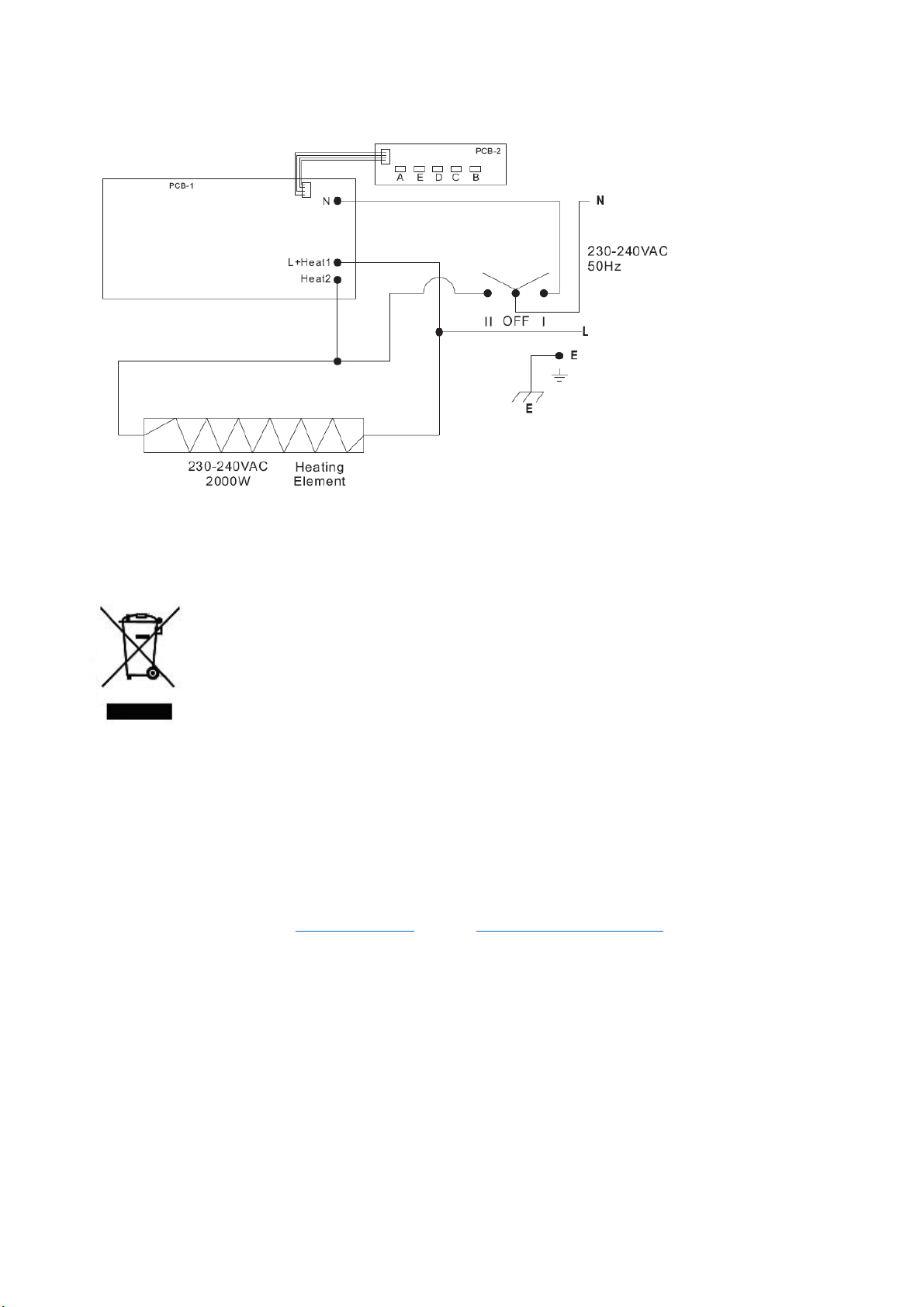 PCB-2

A E D C B

PCB-1

N

L+Heat1

Heat2

N

230-240VAC
50Hz

II OFF I

L

E

E

230-240VAC
2000W

Heating
Element